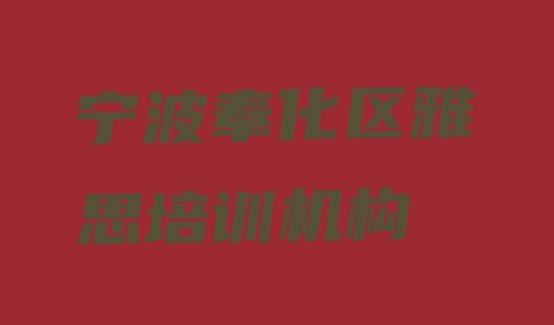 宁波奉化区雅思培训机构